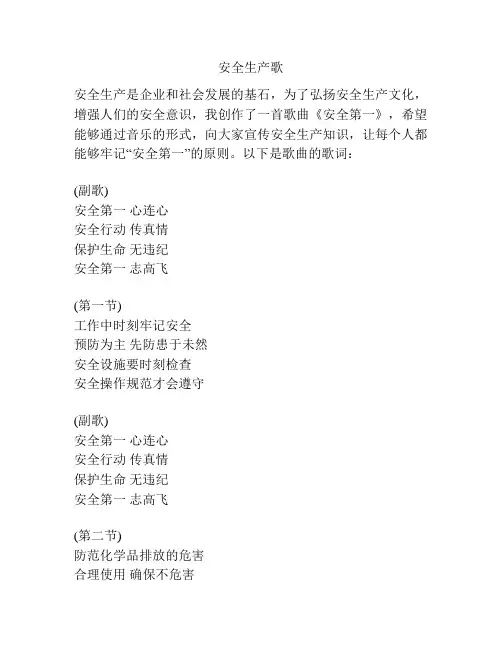 安全生产歌

安全生产是企业和社会发展的基石，为了弘扬安全生产文化，增强人们的安全意识，我创作了一首歌曲《安全第一》，希望能够通过音乐的形式，向大家宣传安全生产知识，让每个人都能够牢记“安全第一”的原则。以下是歌曲的歌词：

(副歌)
安全第一 心连心
安全行动 传真情
保护生命 无违纪
安全第一 志高飞

(第一节)
工作中时刻牢记安全
预防为主 先防患于未然
安全设施要时刻检查
安全操作规范才会遵守

(副歌)
安全第一 心连心
安全行动 传真情
保护生命 无违纪
安全第一 志高飞

(第二节)
防范化学品排放的危害
合理使用 确保不危害